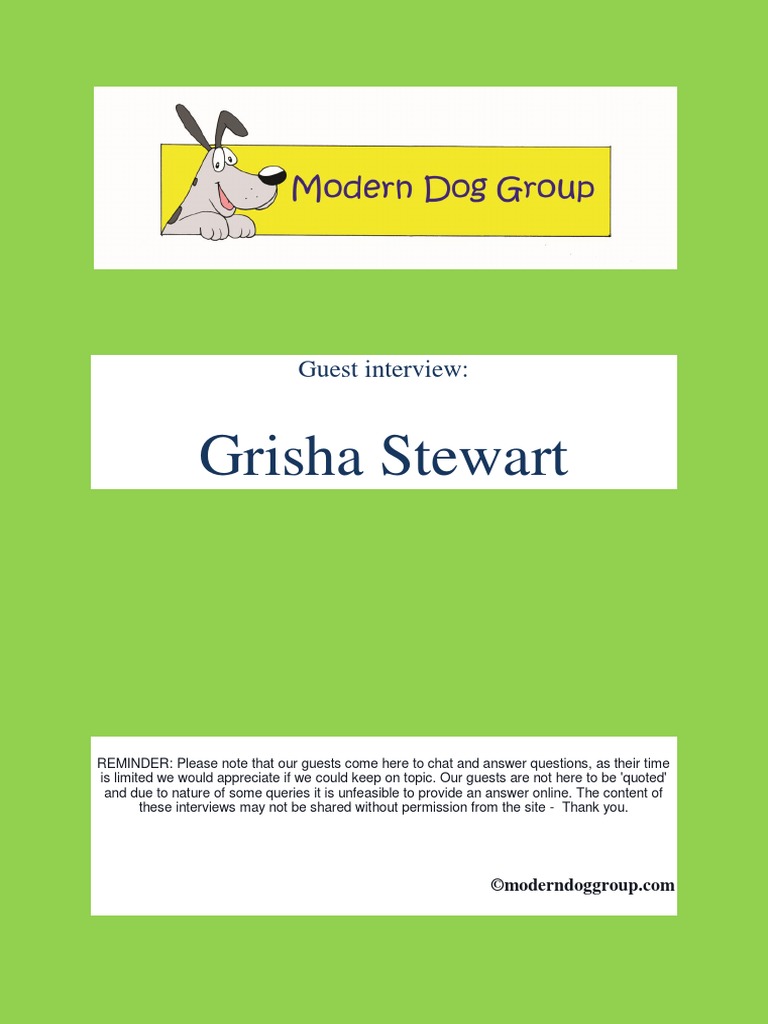 Modern Dog Group

Guest interview:

Grisha Stewart

REMINDER: Please note that our guests come here to chat and answer questions, as their time is limited we would appreciate if we could keep on topic. Our guests are not here to be 'quoted' and due to nature of some queries it is unfeasible to provide an answer online. The content of these interviews may not be shared without permission from the site - Thank you.

©moderndoggroup.com